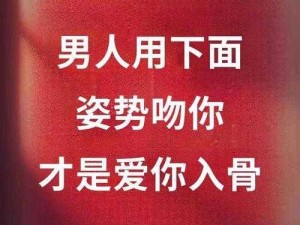 男人用下面
姿势吻你
才是爱你入骨